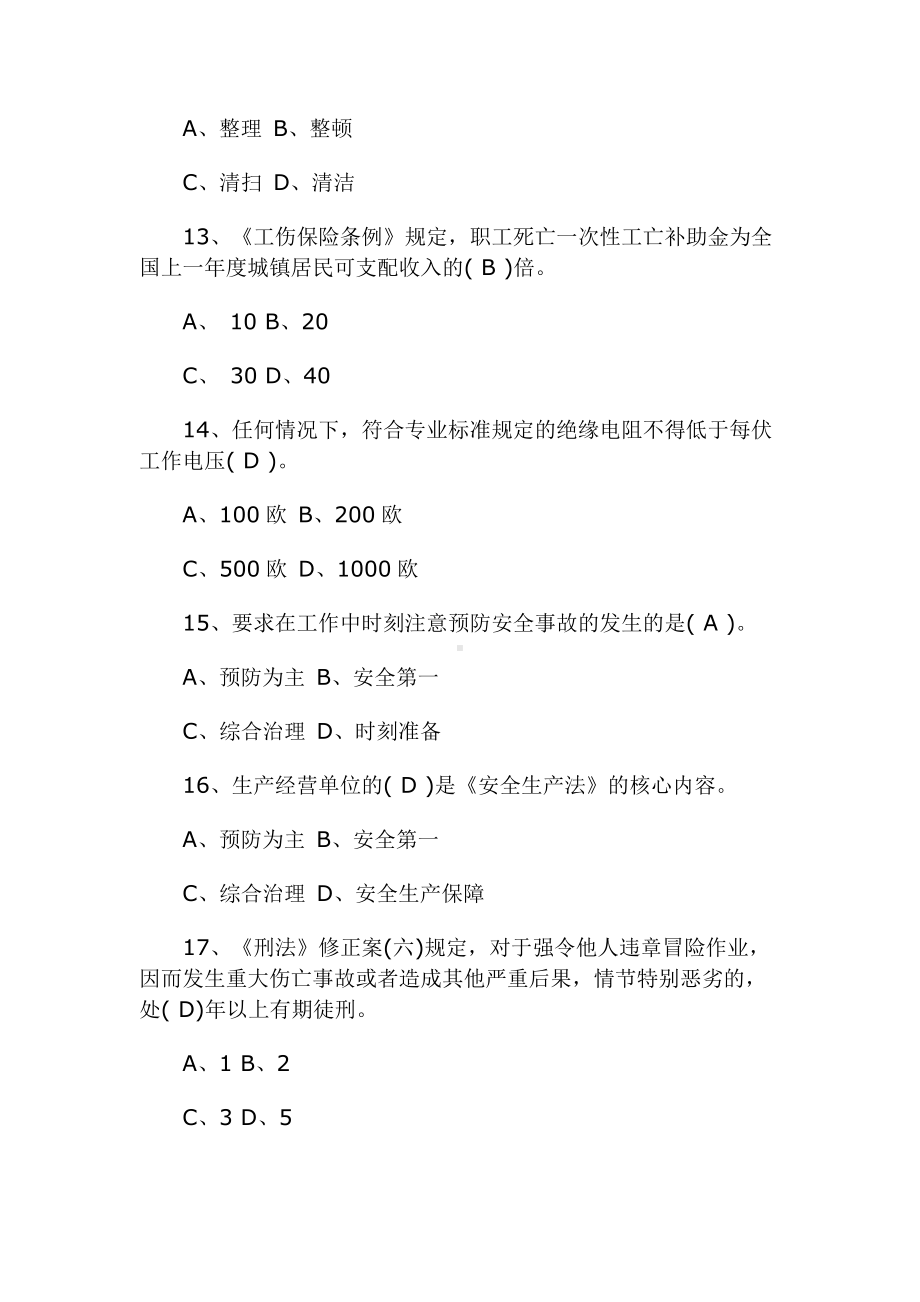 A、整理 B、整顿

C、清扫 D、清洁

13、《工伤保险条例》规定，职工死亡一次性工亡补助金为全国上一年度城镇居民可支配收入的( B )倍。

A、 10 B、20

C、 30 D、40

14、任何情况下，符合专业标准规定的绝缘电阻不得低于每伏工作电压( D )。

A、100 欧 B、200 欧

C、500 欧 D、1000 欧

15、要求在工作中时刻注意预防安全事故的发生的是( A )。

A、预防为主 B、安全第一

C、综合治理 D、时刻准备

16、生产经营单位的( D )是《安全生产法》的核心内容。

A、预防为主 B、安全第一

C、综合治理 D、安全生产保障

17、《刑法》修正案(六)规定，对于强令他人违章冒险作业，因而发生重大伤亡事故或者造成其他严重后果，情节特别恶劣的，处( D)年以上有期徒刑。

A、1 B、2

C、3 D、5